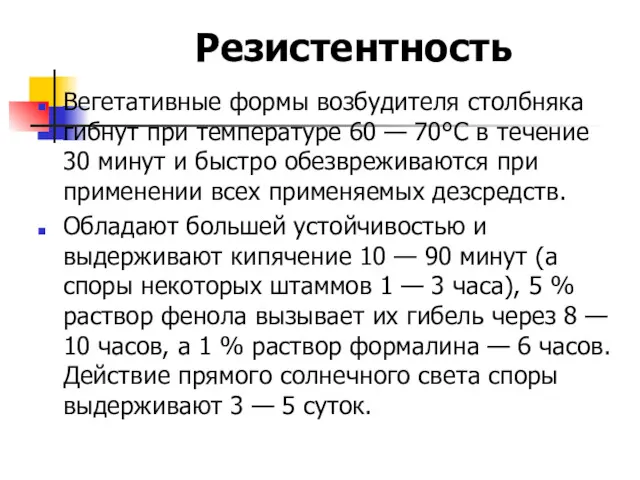 Резистентность

Вегетативные формы возбудителя столбняка гибнут при температуре 60 — 70°С в течение 30 минут и быстро обезвреживаются при применении всех применяемых дезсредств.

Обладают большей устойчивостью и выдерживают кипячение 10 — 90 минут (а споры некоторых штаммов 1 — 3 часа), 5 % раствор фенола вызывает их гибель через 8 — 10 часов, а 1 % раствор формалина — 6 часов. Действие прямого солнечного света споры выдерживают 3 — 5 суток.